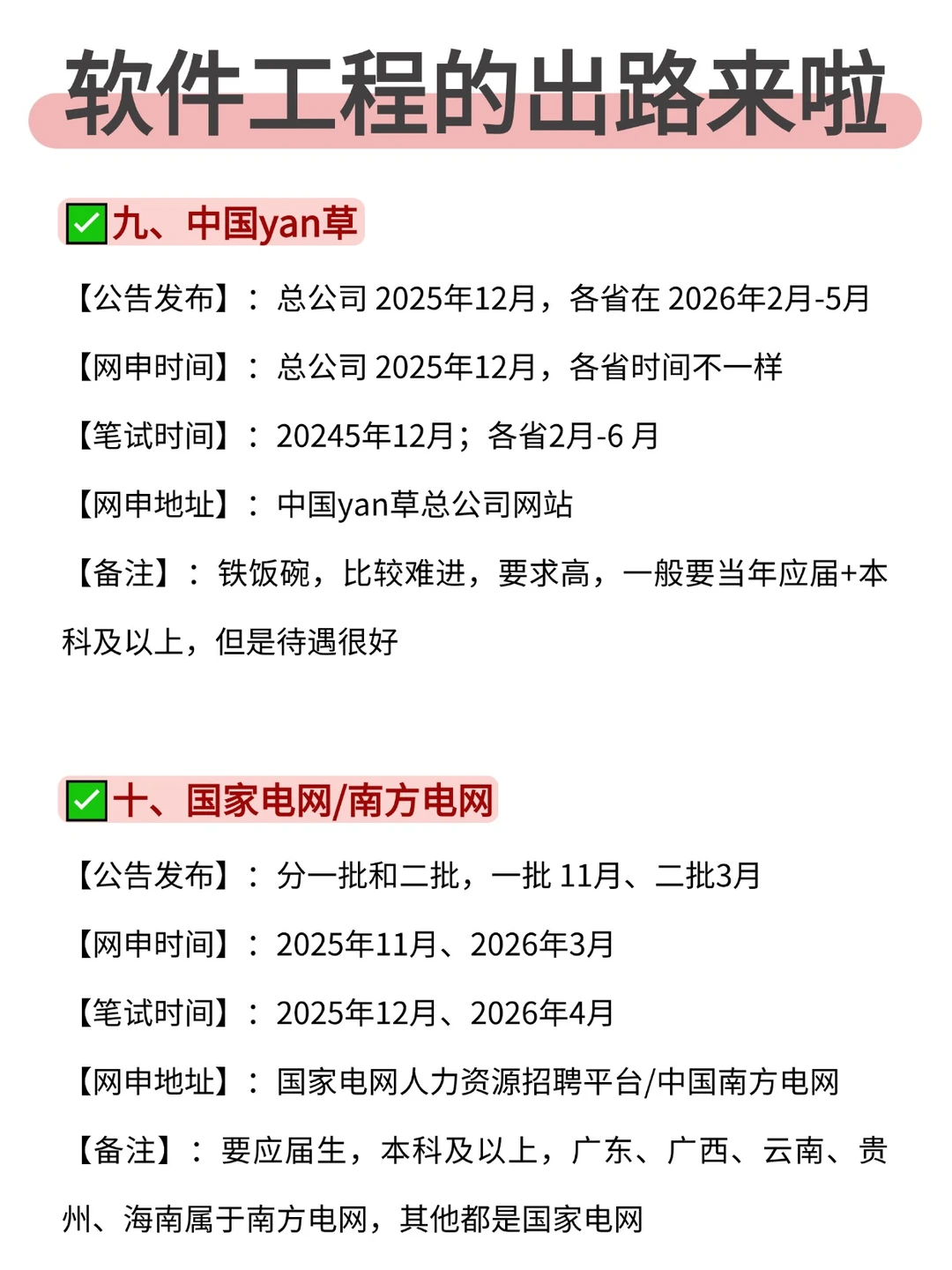 软件工程的出路来啦

✅九、中国yan草

【公告发布】：总公司 2025年12月，各省在 2026年2月-5月

【网申时间】：总公司 2025年12月，各省时间不一样

【笔试时间】：20245年12月；各省2月-6 月

【网申地址】：中国yan草总公司网站

【备注】：铁饭碗，比较难进，要求高，一般要当年应届+本科及以上，但是待遇很好

✅十、国家电网/南方电网

【公告发布】：分一批和二批，一批 11月、二批3月

【网申时间】：2025年11月、2026年3月

【笔试时间】：2025年12月、2026年4月

【网申地址】：国家电网人力资源招聘平台/中国南方电网

【备注】：要应届生，本科及以上，广东、广西、云南、贵州、海南属于南方电网，其他都是国家电网